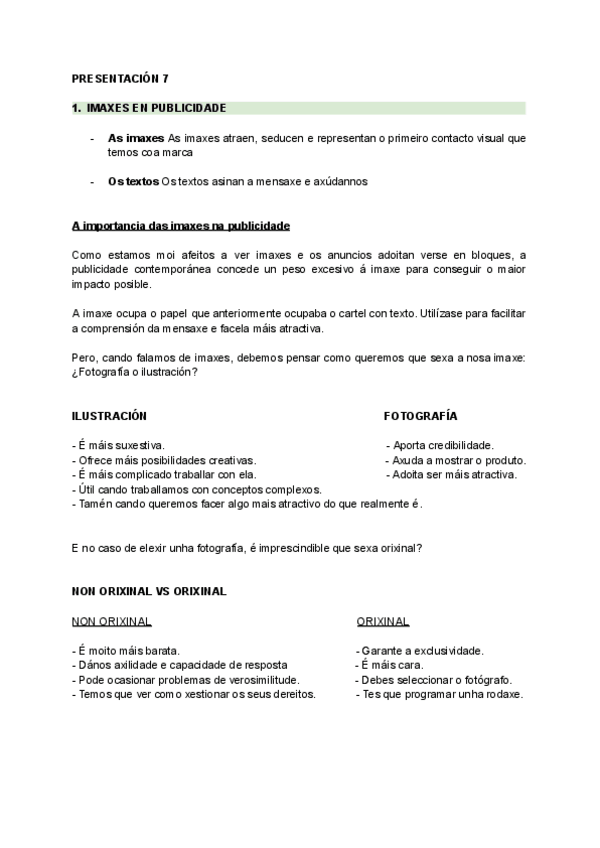 PRESENTACIÓN 7

1. IMAXES EN PUBLICIDADE

- **As imaxes** As imaxes atraen, seducen e representan o primeiro contacto visual que temos coa marca

- **Os textos** Os textos asinan a mensaxe e axúdannos

A importancia das imaxes na publicidade

Como estamos moi afeitos a ver imaxes e os anuncios adoitan verse en bloques, a publicidade contemporánea concede un peso excesivo á imaxe para conseguir o maior impacto posible.

A imaxe ocupa o papel que anteriormente ocupaba o cartel con texto. Utilízase para facilitar a comprensión da mensaxe e facela máis atractiva.

Pero, cando falamos de imaxes, debemos pensar como queremos que sexa a nosa imaxe: ¿Fotografía o ilustración?

ILUSTRACIÓN

- É máis suxestiva.
- Ofrece máis posibilidades creativas.
- É máis complicado traballar con ela.
- Útil cando traballamos con conceptos complexos.
- Tamén cando queremos facer algo mais atractivo do que realmente é.

FOTOGRAFÍA

- Aporta credibilidade.
- Axuda a mostrar o produto.
- Adoita ser máis atractiva.

E no caso de elexir unha fotografía, é imprescindible que sexa orixinal?

NON ORIXINAL VS ORIXINAL

NON ORIXINAL

- É moito máis barata.
- Dános axilidade e capacidade de resposta
- Pode ocasionar problemas de verosimilitude.
- Temos que ver como xestionar os seus dereitos.

ORIXINAL

- Garante a exclusividade.
- É máis cara.
- Debes seleccionar o fotógrafo.
- Tes que programar unha rodaxe.